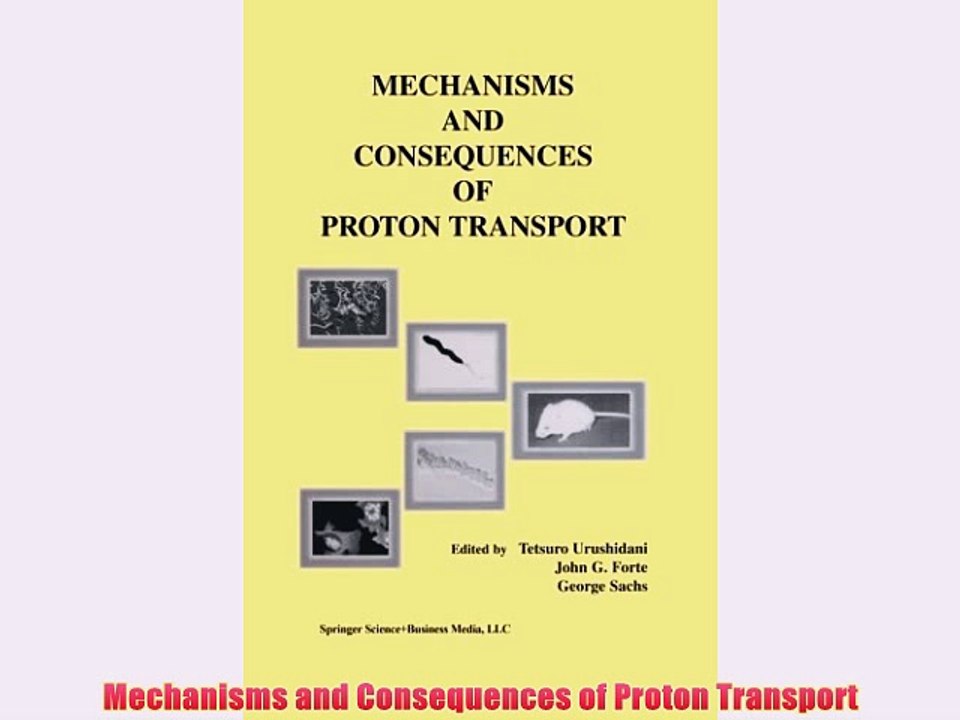 MECHANISMS
AND
CONSEQUENCES
OF
PROTON TRANSPORT

Edited by Tetsuro Urushidani
John G. Forte
George Sachs

Springer Science+Business Media, LLC

Mechanisms and Consequences of Proton Transport